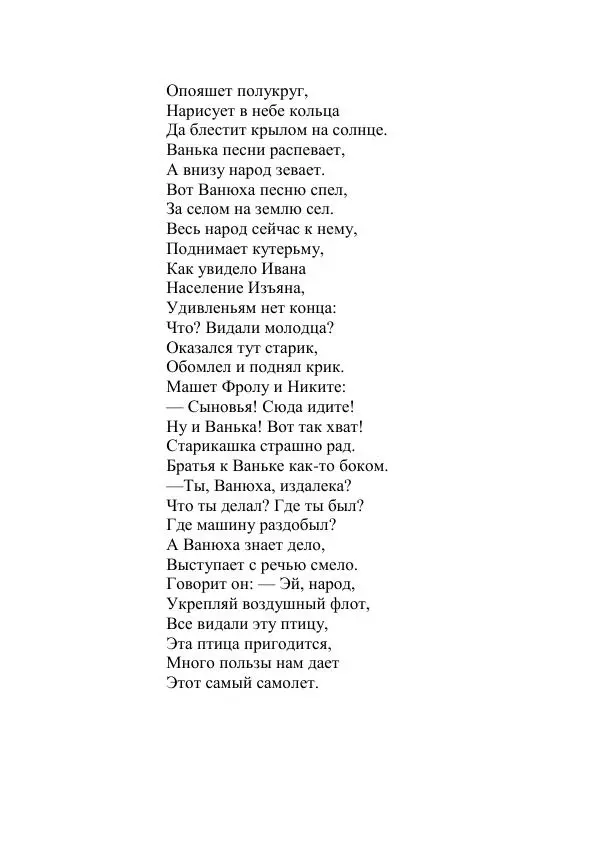 Опояшет полукруг,
Нарисует в небе кольца
Да блестит крылом на солнце.
Ванька песни распевает,
А внизу народ зевает.
Вот Ванюха песню спел,
За селом на землю сел.
Весь народ сейчас к нему,
Поднимает кутерьму,
Как увидело Ивана
Население Изъяна,
Удивленьям нет конца:
Что? Видали молодца?
Оказался тут старик,
Обомлел и поднял крик.
Машет Фролу и Никите:
— Сыновья! Сюда идите!
Ну и Ванька! Вот так хват!
Старикашка страшно рад.
Братья к Ваньке как-то боком.
—Ты, Ванюха, издалека?
Что ты делал? Где ты был?
Где машину раздобыл?
А Ванюха знает дело,
Выступает с речью смело.
Говорит он: — Эй, народ,
Укрепляй воздушный флот,
Все видали эту птицу,
Эта птица пригодится,
Много пользы нам дает
Этот самый самолет.